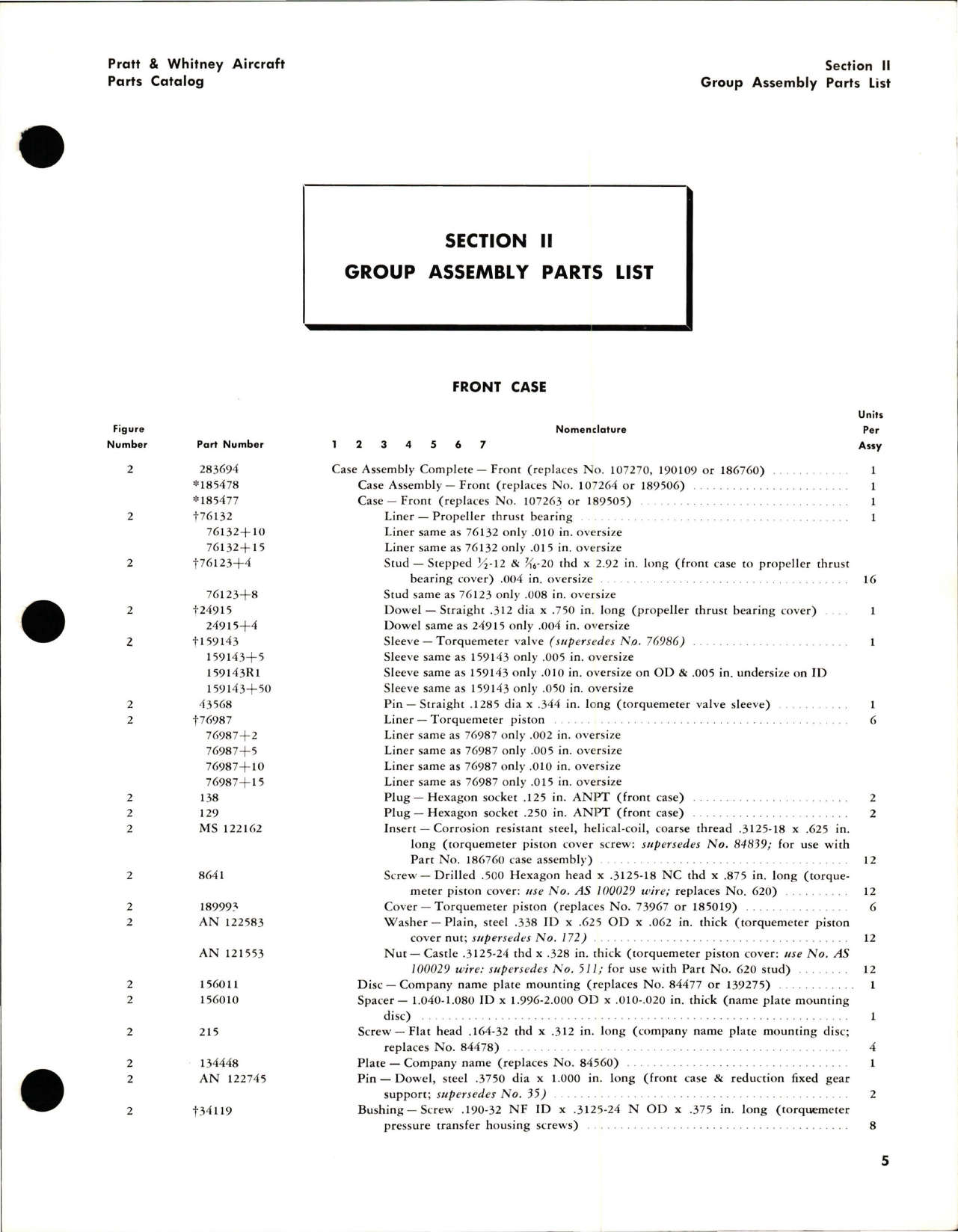 Pratt & Whitney Aircraft
Parts Catalog

Section II
Group Assembly Parts List

SECTION II
GROUP ASSEMBLY PARTS LIST

FRONT CASE

| Figure Number | Part Number | Nomenclature 1 2 3 4 5 6 7 | Units Per Assy |
|---|---|---|---|
| 2 | 283694 | Case Assembly Complete — Front (replaces No. 107270, 190109 or 186760) | 1 |
| | *185478 | Case Assembly — Front (replaces No. 107264 or 189506) | 1 |
| | *185477 | Case — Front (replaces No. 107263 or 189505) | 1 |
| 2 | †76132 | Liner — Propeller thrust bearing | 1 |
| | 76132+10 | Liner same as 76132 only .010 in. oversize | |
| | 76132+15 | Liner same as 76132 only .015 in. oversize | |
| 2 | †76123+4 | Stud — Stepped $\frac{1}{2}$-12 & $\frac{7}{16}$-20 thd x 2.92 in. long (front case to propeller thrust bearing cover) .004 in. oversize | 16 |
| | 76123+8 | Stud same as 76123 only .008 in. oversize | |
| 2 | †24915 | Dowel — Straight .312 dia x .750 in. long (propeller thrust bearing cover) | 1 |
| | 24915+4 | Dowel same as 24915 only .004 in. oversize | |
| 2 | †159143 | Sleeve — Torquemeter valve (supersedes No. 76986) | 1 |
| | 159143+5 | Sleeve same as 159143 only .005 in. oversize | |
| | 159143R1 | Sleeve same as 159143 only .010 in. oversize on OD & .005 in. undersize on ID | |
| | 159143+50 | Sleeve same as 159143 only .050 in. oversize | |
| 2 | 43568 | Pin — Straight .1285 dia x .344 in. long (torquemeter valve sleeve) | 1 |
| 2 | †76987 | Liner — Torquemeter piston | 6 |
| | 76987+2 | Liner same as 76987 only .002 in. oversize | |
| | 76987+5 | Liner same as 76987 only .005 in. oversize | |
| | 76987+10 | Liner same as 76987 only .010 in. oversize | |
| | 76987+15 | Liner same as 76987 only .015 in. oversize | |
| 2 | 138 | Plug — Hexagon socket .125 in. ANPT (front case) | 2 |
| 2 | 129 | Plug — Hexagon socket .250 in. ANPT (front case) | 2 |
| 2 | MS 122162 | Insert — Corrosion resistant steel, helical-coil, coarse thread .3125-18 x .625 in. long (torquemeter piston cover screw: supersedes No. 84839; for use with Part No. 186760 case assembly) | 12 |
| 2 | 8641 | Screw — Drilled .500 Hexagon head x .3125-18 NC thd x .875 in. long (torquemeter piston cover: use No. AS 100029 wire; replaces No. 620) | 12 |
| 2 | 189993 | Cover — Torquemeter piston (replaces No. 73967 or 185019) | 6 |
| 2 | AN 122583 | Washer — Plain, steel .338 ID x .625 OD x .062 in. thick (torquemeter piston cover nut; supersedes No. 172) | 12 |
| | AN 121553 | Nut — Castle .3125-24 thd x .328 in. thick (torquemeter piston cover: use No. AS 100029 wire: supersedes No. 511; for use with Part No. 620 stud) | 12 |
| 2 | 156011 | Disc — Company name plate mounting (replaces No. 84477 or 139275) | 1 |
| 2 | 156010 | Spacer — 1.040-1.080 ID x 1.996-2.000 OD x .010-.020 in. thick (name plate mounting disc) | 1 |
| 2 | 215 | Screw — Flat head .164-32 thd x .312 in. long (company name plate mounting disc; replaces No. 84478) | 4 |
| 2 | 134448 | Plate — Company name (replaces No. 84560) | 1 |
| 2 | AN 122745 | Pin — Dowel, steel .3750 dia x 1.000 in. long (front case & reduction fixed gear support; supersedes No. 35) | 2 |
| 2 | †34119 | Bushing — Screw .190-32 NF ID x .3125-24 N OD x .375 in. long (torquemeter pressure transfer housing screws) | 8 |

5